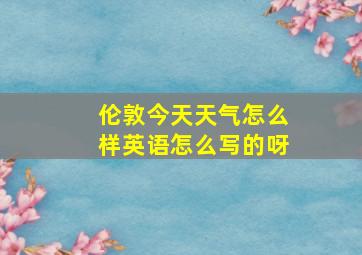 伦敦今天天气怎么样英语怎么写的呀